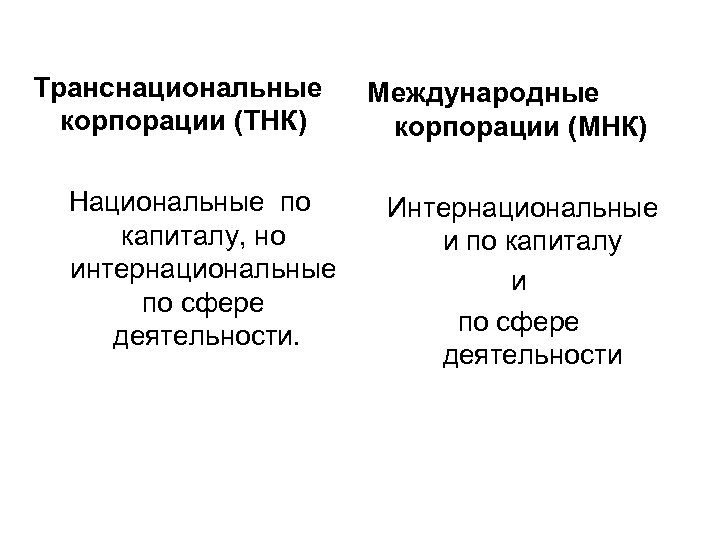 Транснациональные корпорации (ТНК)

Национальные по капиталу, но интернациональные по сфере деятельности.

Международные корпорации (МНК)

Интернациональные и по капиталу и по сфере деятельности